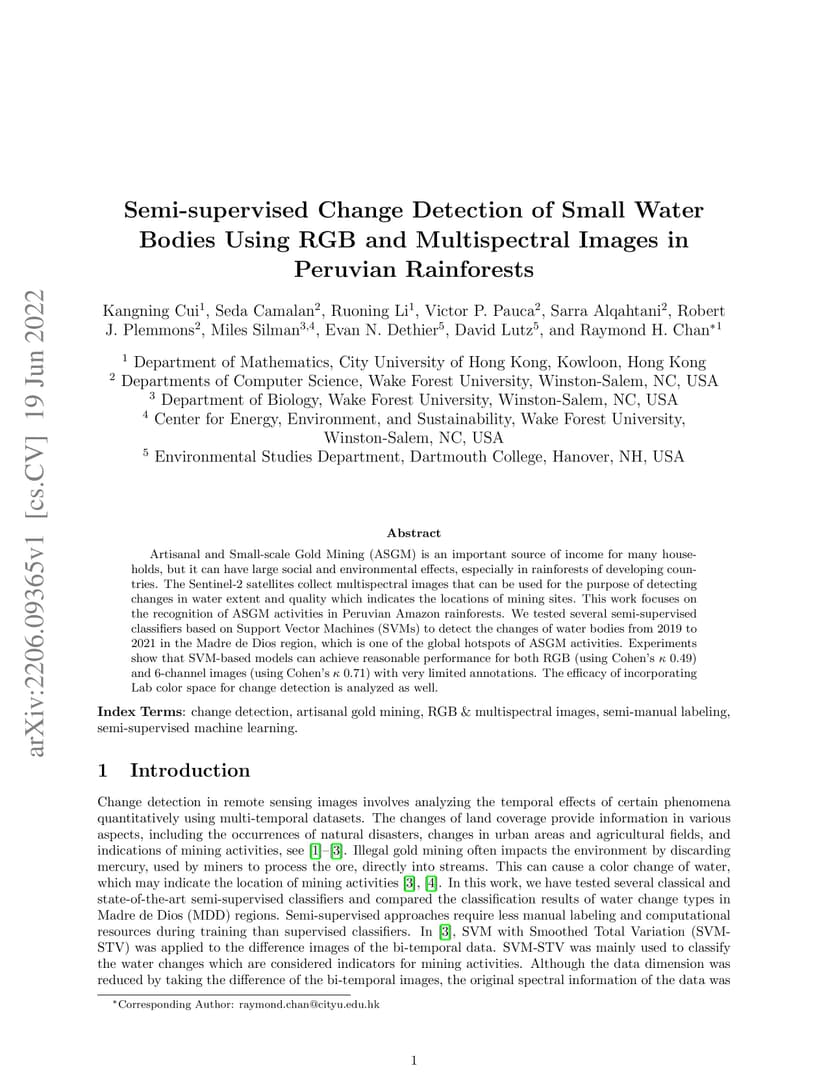 arXiv:2206.09365v1 [cs.CV] 19 Jun 2022

Semi-supervised Change Detection of Small Water Bodies Using RGB and Multispectral Images in Peruvian Rainforests

Kangning Cui$^1$, Seda Camalan$^2$, Ruoning Li$^1$, Victor P. Pauca$^2$, Sarra Alqahtani$^2$, Robert J. Plemmons$^2$, Miles Silman$^{3,4}$, Evan N. Dethier$^5$, David Lutz$^5$, and Raymond H. Chan$^{*1}$

$^1$ Department of Mathematics, City University of Hong Kong, Kowloon, Hong Kong
$^2$ Departments of Computer Science, Wake Forest University, Winston-Salem, NC, USA
$^3$ Department of Biology, Wake Forest University, Winston-Salem, NC, USA
$^4$ Center for Energy, Environment, and Sustainability, Wake Forest University, Winston-Salem, NC, USA
$^5$ Environmental Studies Department, Dartmouth College, Hanover, NH, USA

Abstract

Artisanal and Small-scale Gold Mining (ASGM) is an important source of income for many households, but it can have large social and environmental effects, especially in rainforests of developing countries. The Sentinel-2 satellites collect multispectral images that can be used for the purpose of detecting changes in water extent and quality which indicates the locations of mining sites. This work focuses on the recognition of ASGM activities in Peruvian Amazon rainforests. We tested several semi-supervised classifiers based on Support Vector Machines (SVMs) to detect the changes of water bodies from 2019 to 2021 in the Madre de Dios region, which is one of the global hotspots of ASGM activities. Experiments show that SVM-based models can achieve reasonable performance for both RGB (using Cohen's $\kappa$ 0.49) and 6-channel images (using Cohen's $\kappa$ 0.71) with very limited annotations. The efficacy of incorporating Lab color space for change detection is analyzed as well.

Index Terms: change detection, artisanal gold mining, RGB & multispectral images, semi-manual labeling, semi-supervised machine learning.

1 Introduction

Change detection in remote sensing images involves analyzing the temporal effects of certain phenomena quantitatively using multi-temporal datasets. The changes of land coverage provide information in various aspects, including the occurrences of natural disasters, changes in urban areas and agricultural fields, and indications of mining activities, see [1]–[3]. Illegal gold mining often impacts the environment by discarding mercury, used by miners to process the ore, directly into streams. This can cause a color change of water, which may indicate the location of mining activities [3], [4]. In this work, we have tested several classical and state-of-the-art semi-supervised classifiers and compared the classification results of water change types in Madre de Dios (MDD) regions. Semi-supervised approaches require less manual labeling and computational resources during training than supervised classifiers. In [3], SVM with Smoothed Total Variation (SVM-STV) was applied to the difference images of the bi-temporal data. SVM-STV was mainly used to classify the water changes which are considered indicators for mining activities. Although the data dimension was reduced by taking the difference of the bi-temporal images, the original spectral information of the data was

*Corresponding Author: raymond.chan@cityu.edu.hk

1